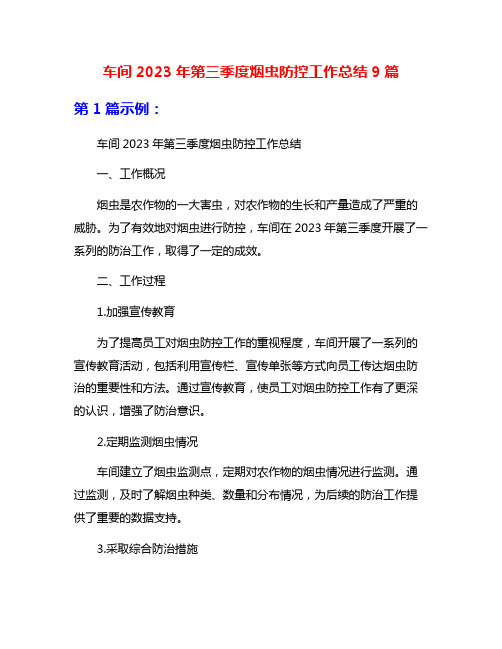 车间 2023 年第三季度烟虫防控工作总结 9 篇

第 1 篇示例：

车间 2023 年第三季度烟虫防控工作总结

一、工作概况

烟虫是农作物的一大害虫，对农作物的生长和产量造成了严重的威胁。为了有效地对烟虫进行防控，车间在 2023 年第三季度开展了一系列的防治工作，取得了一定的成效。

二、工作过程

1.加强宣传教育

为了提高员工对烟虫防控工作的重视程度，车间开展了一系列的宣传教育活动，包括利用宣传栏、宣传单张等方式向员工传达烟虫防治的重要性和方法。通过宣传教育，使员工对烟虫防控工作有了更深的认识，增强了防治意识。

2.定期监测烟虫情况

车间建立了烟虫监测点，定期对农作物的烟虫情况进行监测。通过监测，及时了解烟虫种类、数量和分布情况，为后续的防治工作提供了重要的数据支持。

3.采取综合防治措施